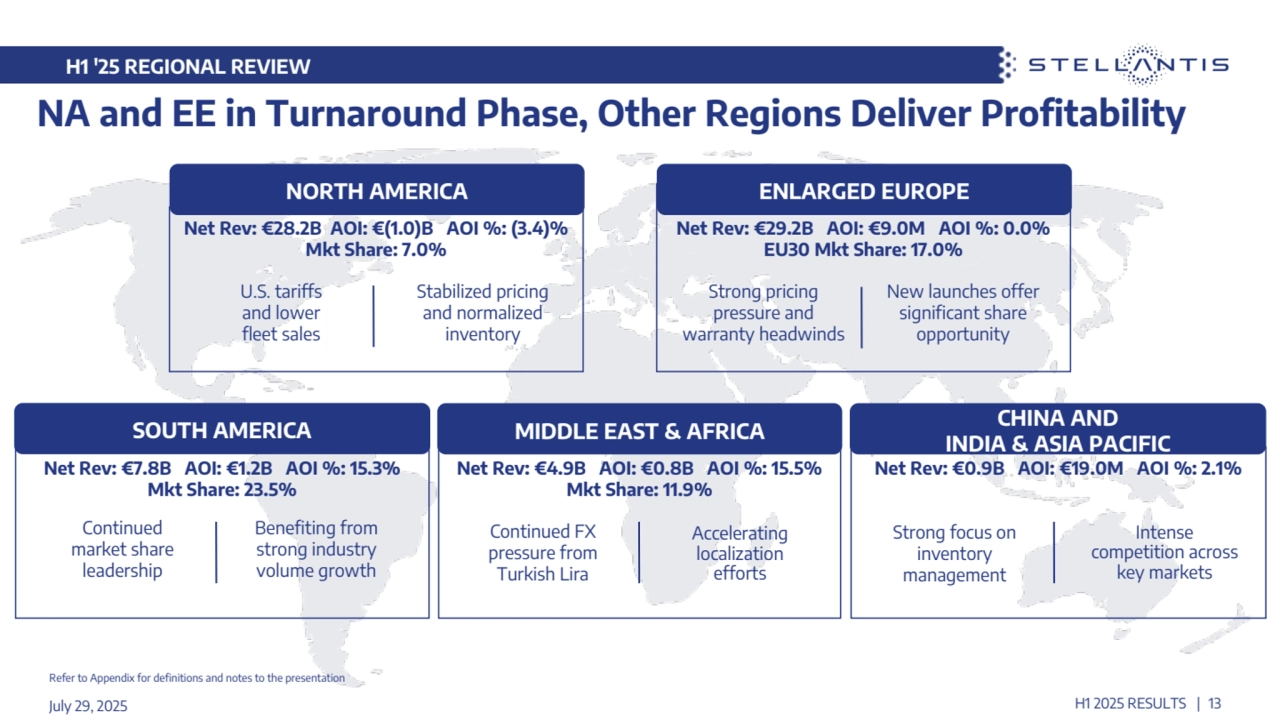 H1 '25 REGIONAL REVIEW

STELLANTIS

NA and EE in Turnaround Phase, Other Regions Deliver Profitability

NORTH AMERICA

Net Rev: €28.2B AOI: €(1.0)B AOI %: (3.4)%
Mkt Share: 7.0%

U.S. tariffs and lower fleet sales

Stabilized pricing and normalized inventory

ENLARGED EUROPE

Net Rev: €29.2B AOI: €9.0M AOI %: 0.0%
EU30 Mkt Share: 17.0%

Strong pricing pressure and warranty headwinds

New launches offer significant share opportunity

SOUTH AMERICA

Net Rev: €7.8B AOI: €1.2B AOI %: 15.3%
Mkt Share: 23.5%

Continued market share leadership

Benefiting from strong industry volume growth

MIDDLE EAST & AFRICA

Net Rev: €4.9B AOI: €0.8B AOI %: 15.5%
Mkt Share: 11.9%

Continued FX pressure from Turkish Lira

Accelerating localization efforts

CHINA AND
INDIA & ASIA PACIFIC

Net Rev: €0.9B AOI: €19.0M AOI %: 2.1%

Strong focus on inventory management

Intense competition across key markets

Refer to Appendix for definitions and notes to the presentation

July 29, 2025

H1 2025 RESULTS | 13